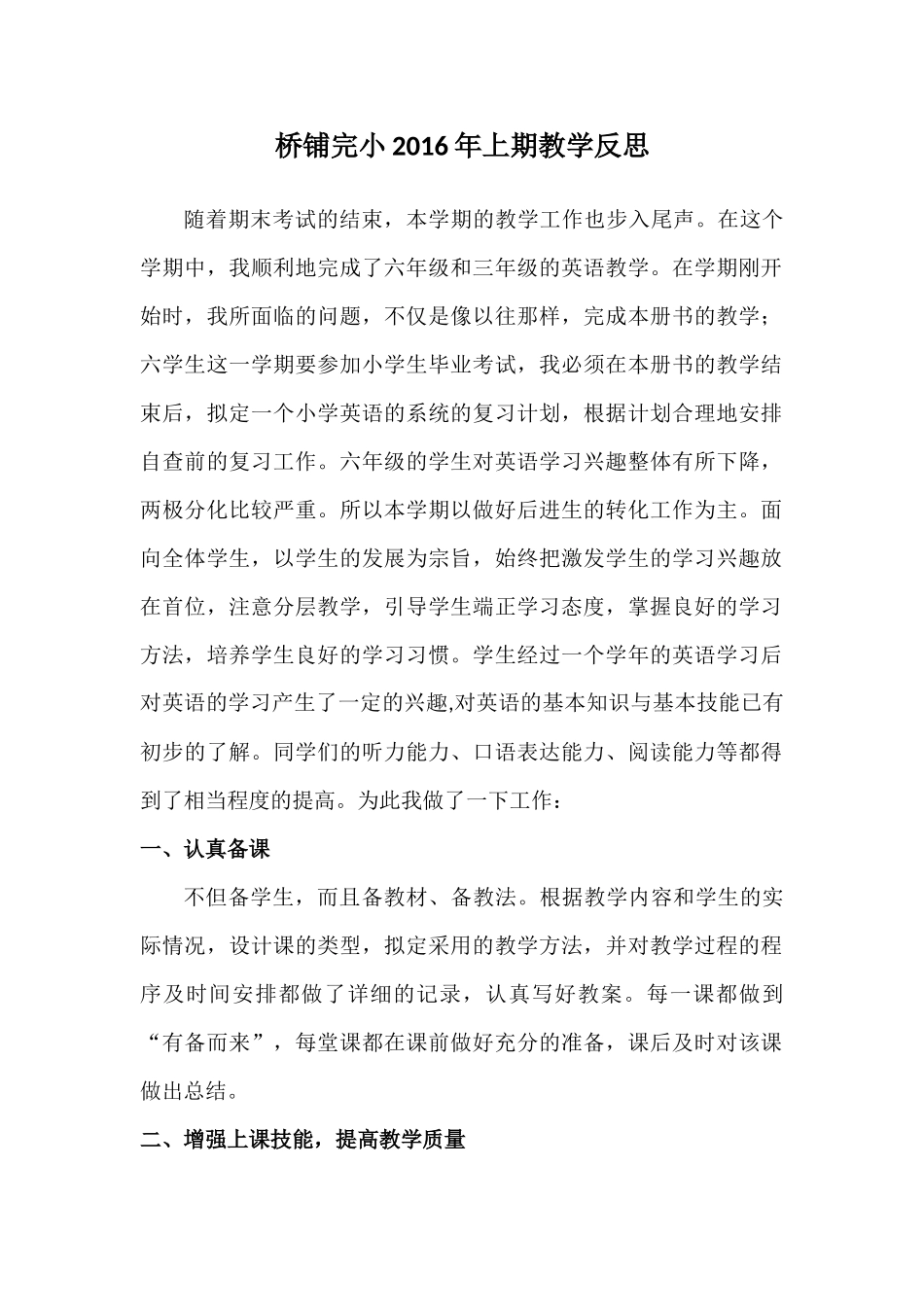 桥铺完小 2016 年上期教学反思

随着期末考试的结束，本学期的教学工作也步入尾声。在这个学期中，我顺利地完成了六年级和三年级的英语教学。在学期刚开始时，我所面临的问题，不仅是像以往那样，完成本册书的教学；六学生这一学期要参加小学生毕业考试，我必须在本册书的教学结束后，拟定一个小学英语的系统的复习计划，根据计划合理地安排自查前的复习工作。六年级的学生对英语学习兴趣整体有所下降，两极分化比较严重。所以本学期以做好后进生的转化工作为主。面向全体学生，以学生的发展为宗旨，始终把激发学生的学习兴趣放在首位，注意分层教学，引导学生端正学习态度，掌握良好的学习方法，培养学生良好的学习习惯。学生经过一个学年的英语学习后对英语的学习产生了一定的兴趣,对英语的基本知识与基本技能已有初步的了解。同学们的听力能力、口语表达能力、阅读能力等都得到了相当程度的提高。为此我做了一下工作：

一、认真备课

不但备学生，而且备教材、备教法。根据教学内容和学生的实际情况，设计课的类型，拟定采用的教学方法，并对教学过程的程序及时间安排都做了详细的记录，认真写好教案。每一课都做到“有备而来”，每堂课都在课前做好充分的准备，课后及时对该课做出总结。

二、增强上课技能，提高教学质量